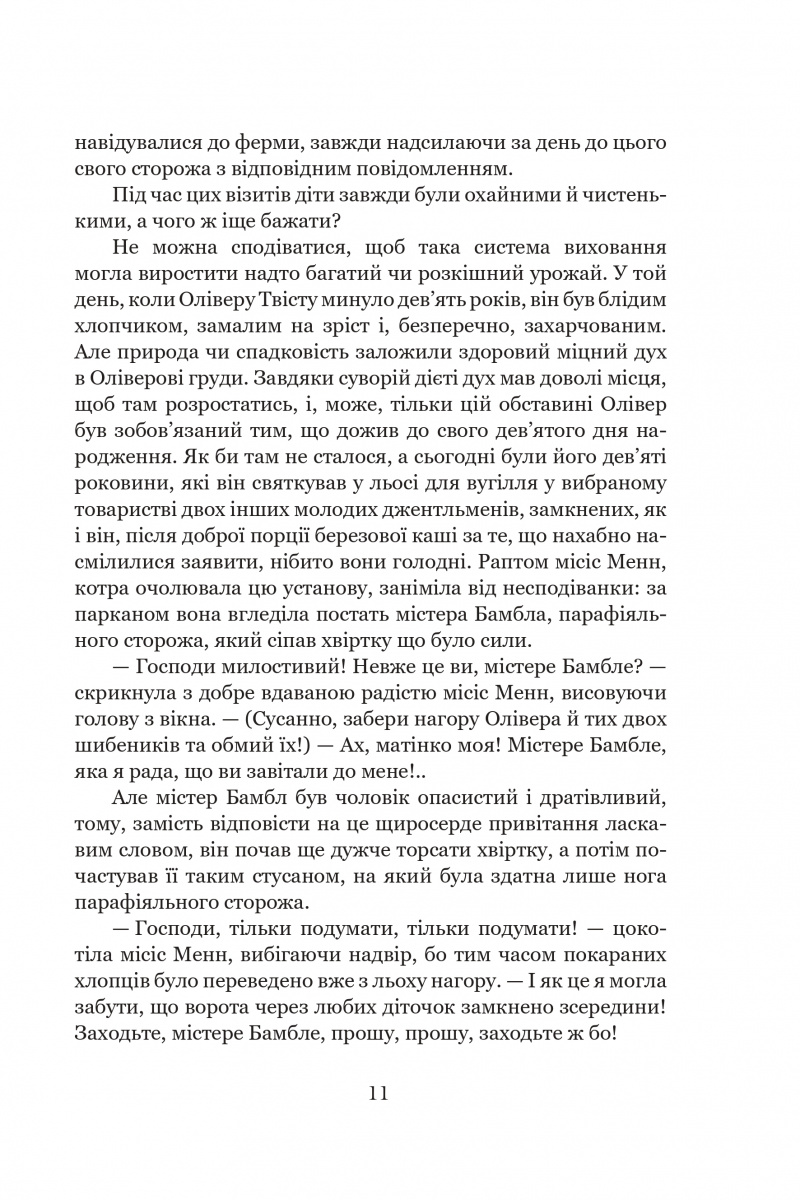 навідувалися до ферми, завжди надсилаючи за день до цього свого сторожа з відповідним повідомленням.

Під час цих візитів діти завжди були охайними й чистенькими, а чого ж іще бажати?

Не можна сподіватися, щоб така система виховання могла виростити надто багатий чи розкішний урожай. У той день, коли Оліверу Твісту минуло дев'ять років, він був блідим хлопчиком, замалим на зріст і, безперечно, захарчованим. Але природа чи спадковість заложили здоровий міцний дух в Оліверові груди. Завдяки суворій дієті дух мав доволі місця, щоб там розростатись, і, може, тільки цій обставині Олівер був зобов'язаний тим, що дожив до свого дев'ятого дня народження. Як би там не сталося, а сьогодні були його дев'яті роковини, які він святкував у льосі для вугілля у вибраному товаристві двох інших молодих джентльменів, замкнених, як і він, після доброї порції березової каші за те, що нахабно насмілилися заявити, нібито вони голодні. Раптом місіс Менн, котра очолювала цю установу, заніміла від несподіванки: за парканом вона вгледіла постать містера Бамбла, парафіяльного сторожа, який сіпав хвіртку що було сили.

— Господи милостивий! Невже це ви, містере Бамбле? — скрикнула з добре вдаваною радістю місіс Менн, висовуючи голову з вікна. — (Сусанно, забери нагору Олівера й тих двох шибеників та обмий їх!) — Ах, матінко моя! Містере Бамбле, яка я рада, що ви завітали до мене!..

Але містер Бамбл був чоловік опасистий і дратівливий, тому, замість відповісти на це щиросерде привітання ласкавим словом, він почав ще дужче торсати хвіртку, а потім почастував її таким стусаном, на який була здатна лише нога парафіяльного сторожа.

— Господи, тільки подумати, тільки подумати! — цокотіла місіс Менн, вибігаючи надвір, бо тим часом покараних хлопців було переведено вже з льоху нагору. — І як це я могла забути, що ворота через любих діточок замкнено зсередини! Заходьте, містере Бамбле, прошу, прошу, заходьте ж бо!

11